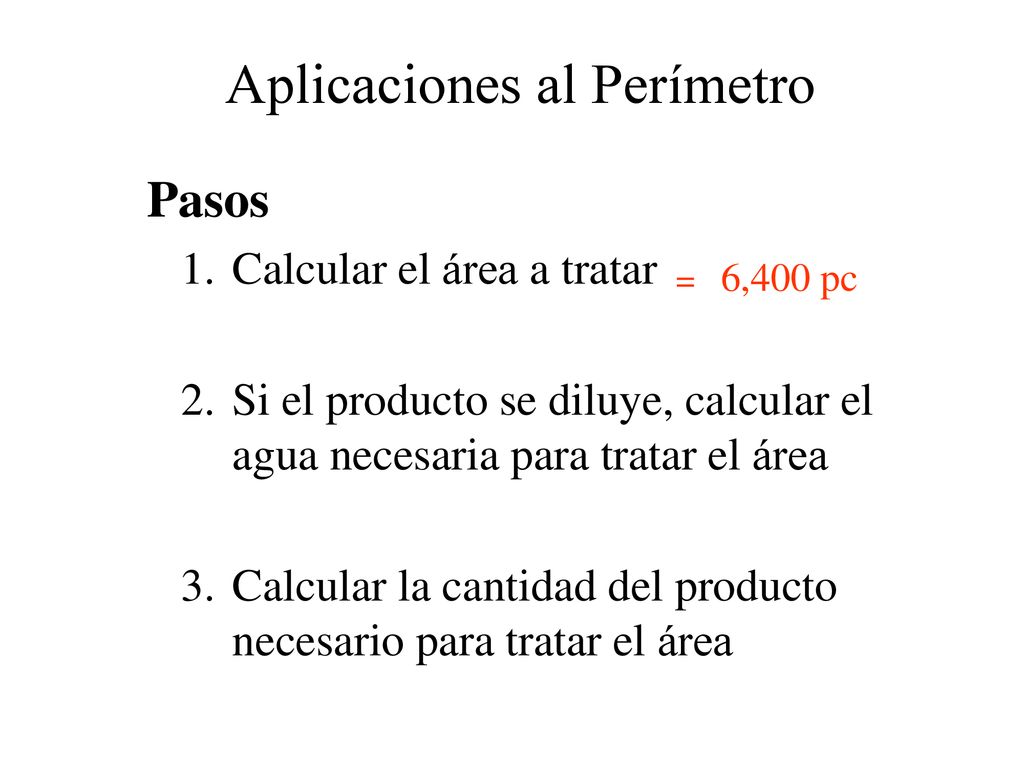 Aplicaciones al Perímetro

Pasos

1. Calcular el área a tratar = 6,400 pc

2. Si el producto se diluye, calcular el agua necesaria para tratar el área

3. Calcular la cantidad del producto necesario para tratar el área